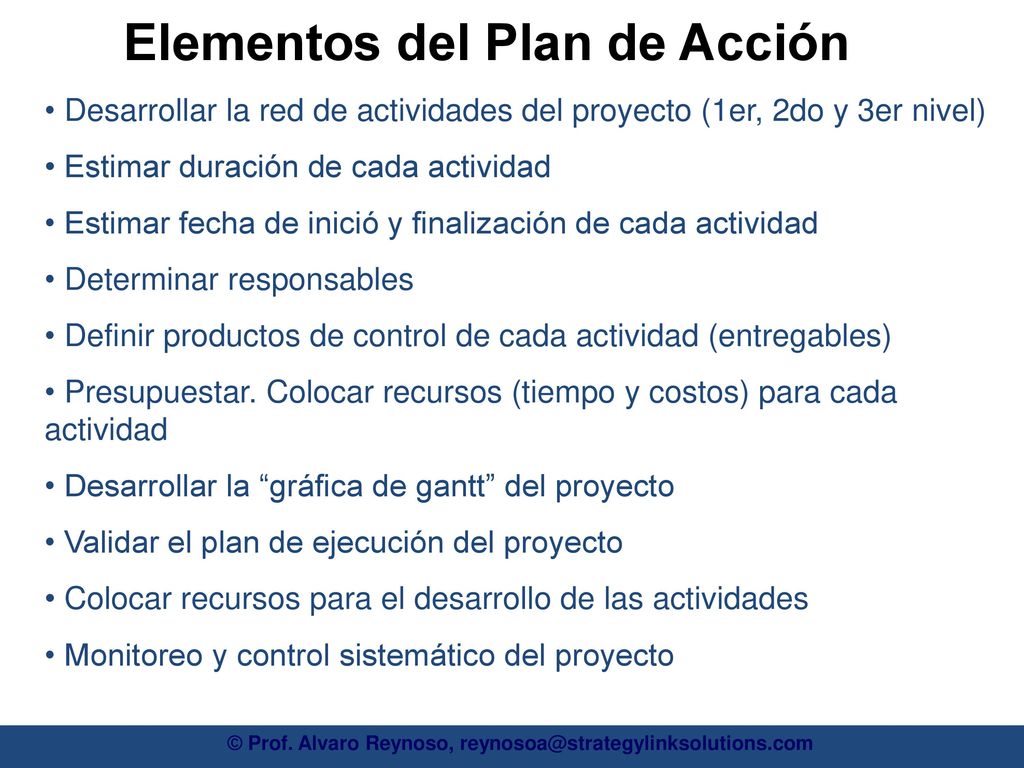 Elementos del Plan de Acción

• Desarrollar la red de actividades del proyecto (1er, 2do y 3er nivel)

• Estimar duración de cada actividad

• Estimar fecha de inició y finalización de cada actividad

• Determinar responsables

• Definir productos de control de cada actividad (entregables)

• Presupuestar. Colocar recursos (tiempo y costos) para cada actividad

• Desarrollar la “gráfica de gantt” del proyecto

• Validar el plan de ejecución del proyecto

• Colocar recursos para el desarrollo de las actividades

• Monitoreo y control sistemático del proyecto

© Prof. Alvaro Reynoso, reynosoa@strategylinksolutions.com